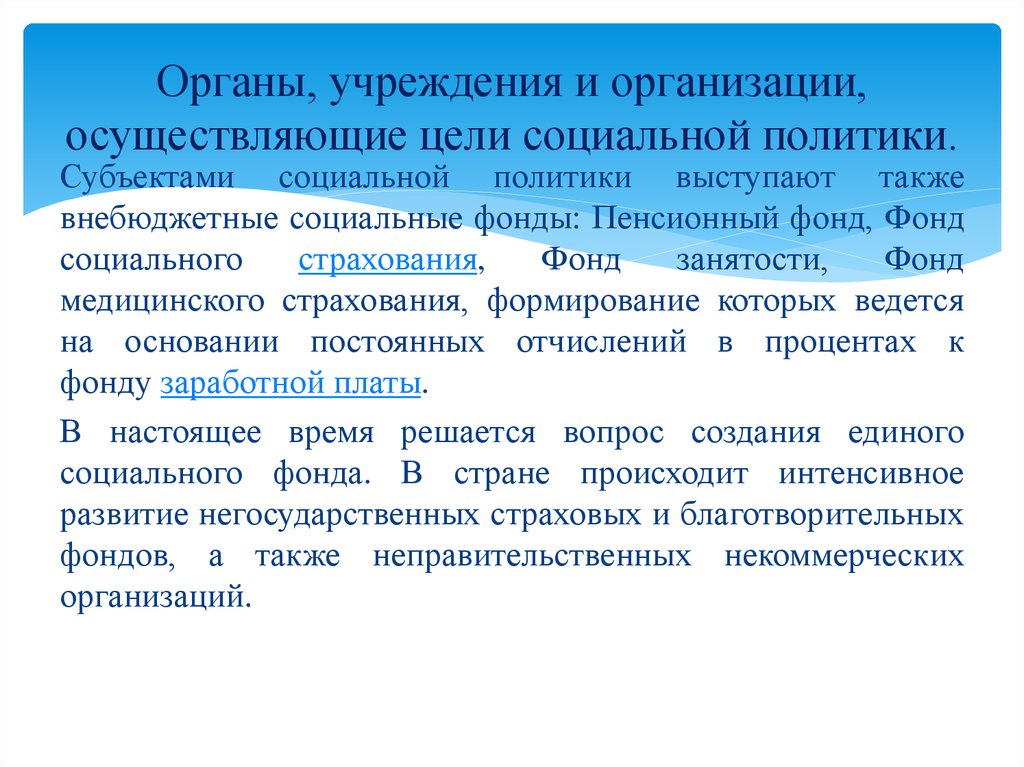 Органы, учреждения и организации, осуществляющие цели социальной политики.

Субъектами социальной политики выступают также внебюджетные социальные фонды: Пенсионный фонд, Фонд социального страхования, Фонд занятости, Фонд медицинского страхования, формирование которых ведется на основании постоянных отчислений в процентах к фонду заработной платы.

В настоящее время решается вопрос создания единого социального фонда. В стране происходит интенсивное развитие негосударственных страховых и благотворительных фондов, а также неправительственных некоммерческих организаций.